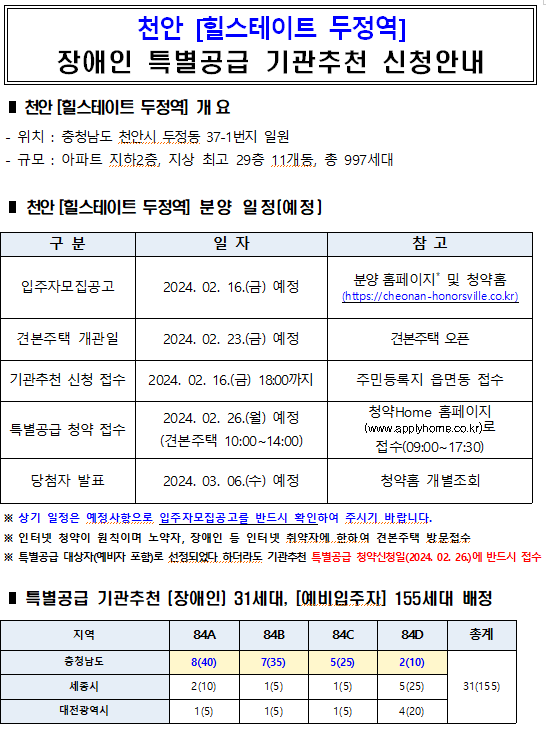 천안 [힐스테이트 두정역]
장애인 특별공급 기관추천 신청안내

■ 천안 [힐스테이트 두정역] 개 요

- 위치 : 충청남도 천안시 두정동 37-1번지 일원
- 규모 : 아파트 지하2층, 지상 최고 29층 11개동, 총 997세대

■ 천안 [힐스테이트 두정역] 분양 일정[예정]

| 구 분 | 일 자 | 참 고 |
|---|---|---|
| 입주자모집공고 | 2024. 02. 16.(금) 예정 | 분양 홈페이지* 및 청약홈 (https://cheonan-honorsville.co.kr) |
| 견본주택 개관일 | 2024. 02. 23.(금) 예정 | 견본주택 오픈 |
| 기관추천 신청 접수 | 2024. 02. 16.(금) 18:00까지 | 주민등록지 읍면동 접수 |
| 특별공급 청약 접수 | 2024. 02. 26.(월) 예정 (견본주택 10:00~14:00) | 청약Home 홈페이지 (www.applyhome.co.kr)로 접수(09:00~17:30) |
| 당첨자 발표 | 2024. 03. 06.(수) 예정 | 청약홈 개별조회 |

※ 상기 일정은 예정사항으로 입주자모집공고를 반드시 확인하여 주시기 바랍니다.
※ 인터넷 청약이 원칙이며 노약자, 장애인 등 인터넷 취약자에 한하여 견본주택 방문접수
※ 특별공급 대상자(예비자 포함)로 선정되었다 하더라도 기관추천 특별공급 청약신청일(2024. 02. 26.)에 반드시 접수

■ 특별공급 기관추천 [장애인] 31세대, [예비입주자] 155세대 배정

| 지역 | 84A | 84B | 84C | 84D | 총계 |
|---|---|---|---|---|---|
| 충청남도 | 8(40) | 7(35) | 5(25) | 2(10) | 31(155) |
| 세종시 | 2(10) | 1(5) | 1(5) | 5(25) | |
| 대전광역시 | 1(5) | 1(5) | 1(5) | 4(20) | |